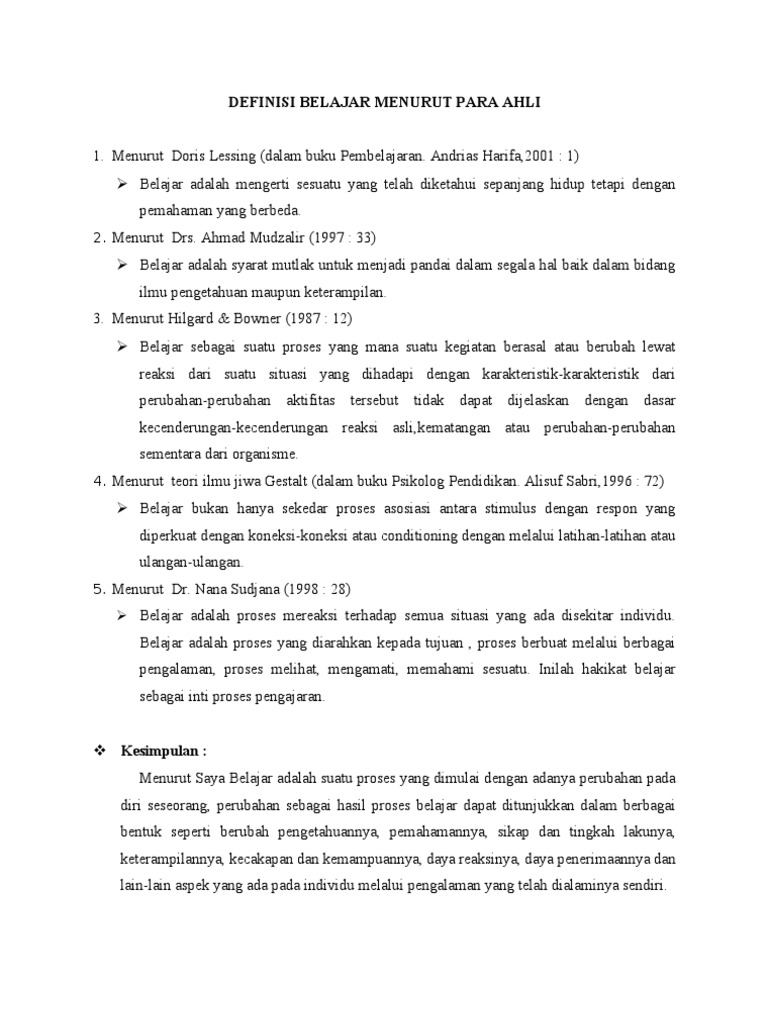 DEFINISI BELAJAR MENURUT PARA AHLI

1. Menurut Doris Lessing (dalam buku Pembelajaran. Andrias Harifa,2001 : 1)

➢ Belajar adalah mengerti sesuatu yang telah diketahui sepanjang hidup tetapi dengan pemahaman yang berbeda.

2. Menurut Drs. Ahmad Mudzalir (1997 : 33)

➢ Belajar adalah syarat mutlak untuk menjadi pandai dalam segala hal baik dalam bidang ilmu pengetahuan maupun keterampilan.

3. Menurut Hilgard & Bowner (1987 : 12)

➢ Belajar sebagai suatu proses yang mana suatu kegiatan berasal atau berubah lewat reaksi dari suatu situasi yang dihadapi dengan karakteristik-karakteristik dari perubahan-perubahan aktifitas tersebut tidak dapat dijelaskan dengan dasar kecenderungan-kecenderungan reaksi asli,kematangan atau perubahan-perubahan sementara dari organisme.

4. Menurut teori ilmu jiwa Gestalt (dalam buku Psikolog Pendidikan. Alisuf Sabri,1996 : 72)

➢ Belajar bukan hanya sekedar proses asosiasi antara stimulus dengan respon yang diperkuat dengan koneksi-koneksi atau conditioning dengan melalui latihan-latihan atau ulangan-ulangan.

5. Menurut Dr. Nana Sudjana (1998 : 28)

➢ Belajar adalah proses mereaksi terhadap semua situasi yang ada disekitar individu. Belajar adalah proses yang diarahkan kepada tujuan , proses berbuat melalui berbagai pengalaman, proses melihat, mengamati, memahami sesuatu. Inilah hakikat belajar sebagai inti proses pengajaran.

❖ Kesimpulan :

Menurut Saya Belajar adalah suatu proses yang dimulai dengan adanya perubahan pada diri seseorang, perubahan sebagai hasil proses belajar dapat ditunjukkan dalam berbagai bentuk seperti berubah pengetahuannya, pemahamannya, sikap dan tingkah lakunya, keterampilannya, kecakapan dan kemampuannya, daya reaksinya, daya penerimaannya dan lain-lain aspek yang ada pada individu melalui pengalaman yang telah dialaminya sendiri.